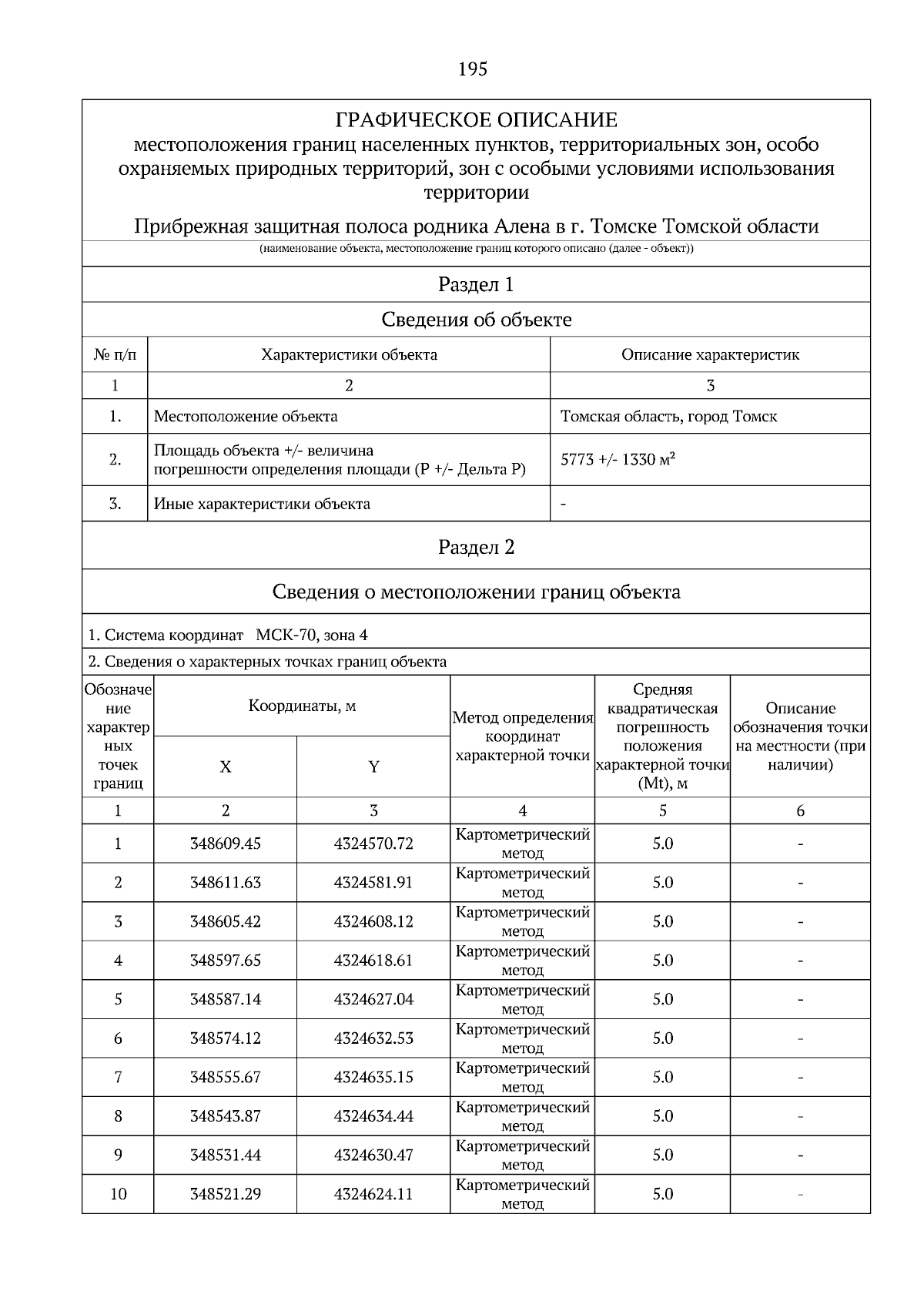 195

ГРАФИЧЕСКОЕ ОПИСАНИЕ
местоположения границ населенных пунктов, территориальных зон, особо охраняемых природных территорий, зон с особыми условиями использования территории

Прибрежная защитная полоса родника Алена в г. Томске Томской области
(наименование объекта, местоположение границ которого описано (далее - объект))

Раздел 1

Сведения об объекте

| № п/п | Характеристики объекта | Описание характеристик |
|---|---|---|
| 1 | 2 | 3 |
| 1. | Местоположение объекта | Томская область, город Томск |
| 2. | Площадь объекта +/- величина погрешности определения площади (Р +/- Дельта Р) | 5773 +/- 1330 м² |
| 3. | Иные характеристики объекта | - |

Раздел 2

Сведения о местоположении границ объекта

1. Система координат МСК-70, зона 4

2. Сведения о характерных точках границ объекта

| Обозначение характерных точек границ | Координаты, м X | Координаты, м Y | Метод определения координат характерной точки | Средняя квадратическая погрешность положения характерной точки (Mt), м | Описание обозначения точки на местности (при наличии) |
|---|---|---|---|---|---|
| 1 | 2 | 3 | 4 | 5 | 6 |
| 1 | 348609.45 | 4324570.72 | Картометрический метод | 5.0 | - |
| 2 | 348611.63 | 4324581.91 | Картометрический метод | 5.0 | - |
| 3 | 348605.42 | 4324608.12 | Картометрический метод | 5.0 | - |
| 4 | 348597.65 | 4324618.61 | Картометрический метод | 5.0 | - |
| 5 | 348587.14 | 4324627.04 | Картометрический метод | 5.0 | - |
| 6 | 348574.12 | 4324632.53 | Картометрический метод | 5.0 | - |
| 7 | 348555.67 | 4324635.15 | Картометрический метод | 5.0 | - |
| 8 | 348543.87 | 4324634.44 | Картометрический метод | 5.0 | - |
| 9 | 348531.44 | 4324630.47 | Картометрический метод | 5.0 | - |
| 10 | 348521.29 | 4324624.11 | Картометрический метод | 5.0 | - |